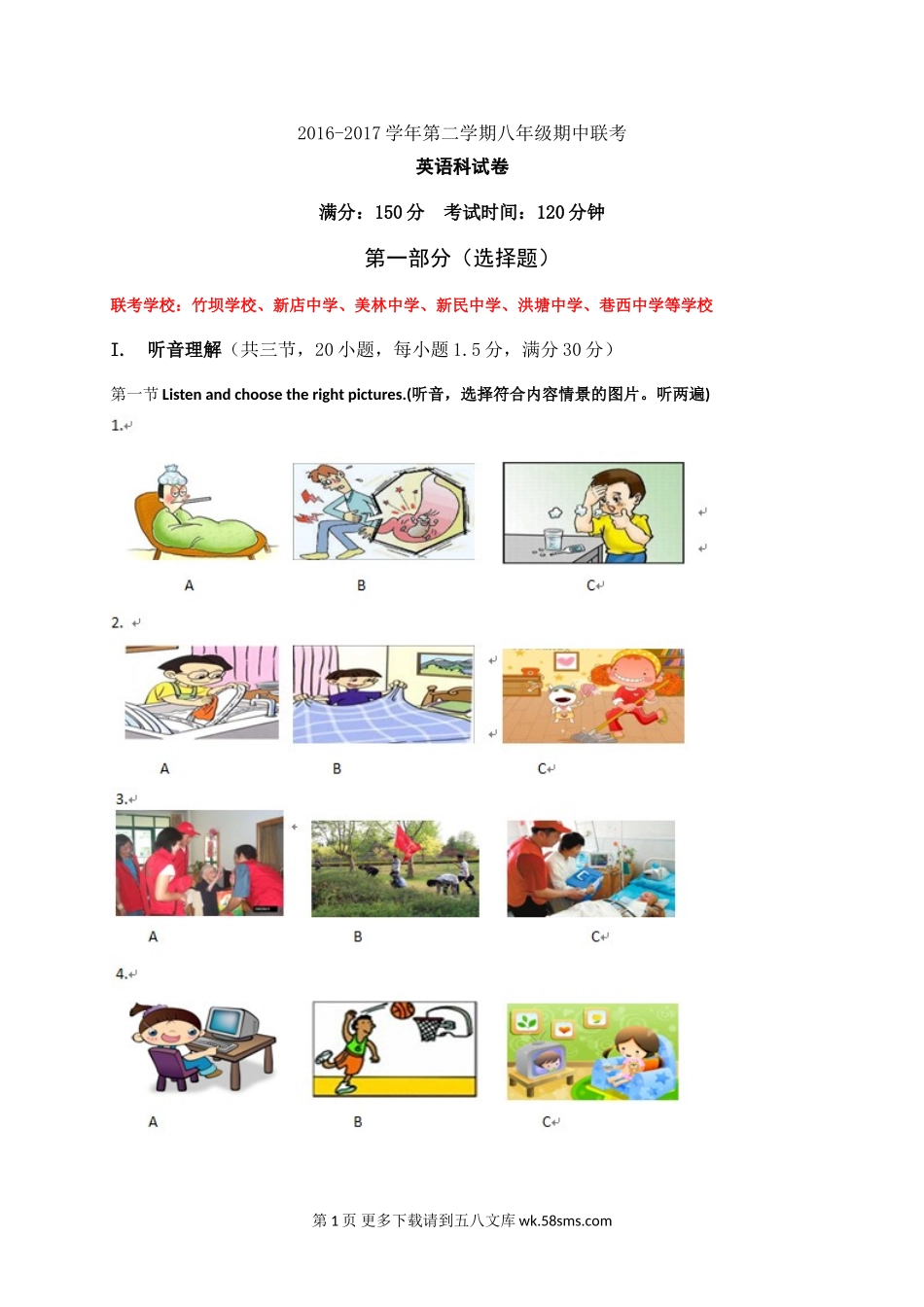 2016-2017 学年第二学期八年级期中联考

英语科试卷

满分：150 分　考试时间：120 分钟

第一部分（选择题）

联考学校：竹坝学校、新店中学、美林中学、新民中学、洪塘中学、巷西中学等学校

I.　听音理解（共三节，20 小题，每小题 1.5 分，满分 30 分）

第一节 Listen and choose the right pictures.(听音，选择符合内容情景的图片。听两遍)

1.

A　B　C

2.

A　B　C

3.

A　B　C

4.

A　B　C

第 1 页 更多下载请到五八文库 wk.58sms.com